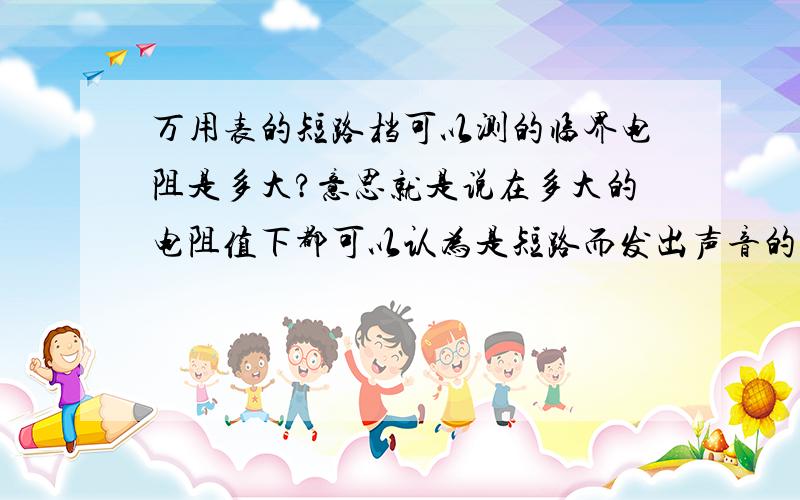 万用表的短路档可以测的临界电阻是多大?意思就是说在多大的电阻值下都可以认为是短路而发出声音的